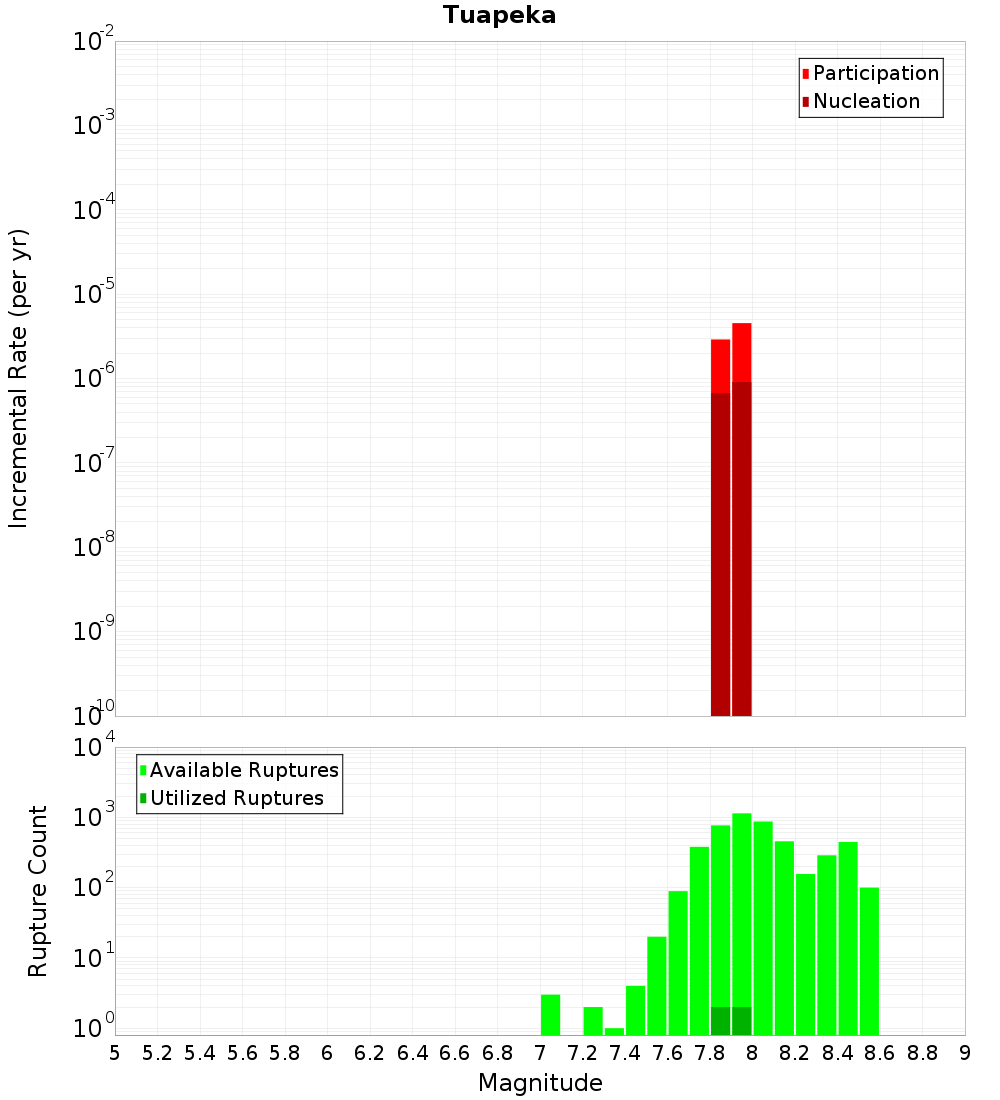 Tuapeka

Participation
Nucleation

Incremental Rate (per yr)

$10^{-2}$
$10^{-3}$
$10^{-4}$
$10^{-5}$
$10^{-6}$
$10^{-7}$
$10^{-8}$
$10^{-9}$
$10^{-10}$

Available Ruptures
Utilized Ruptures

Rupture Count

$10^{4}$
$10^{3}$
$10^{2}$
$10^{1}$
$10^{0}$

5 5.2 5.4 5.6 5.8 6 6.2 6.4 6.6 6.8 7 7.2 7.4 7.6 7.8 8 8.2 8.4 8.6 8.8 9

Magnitude